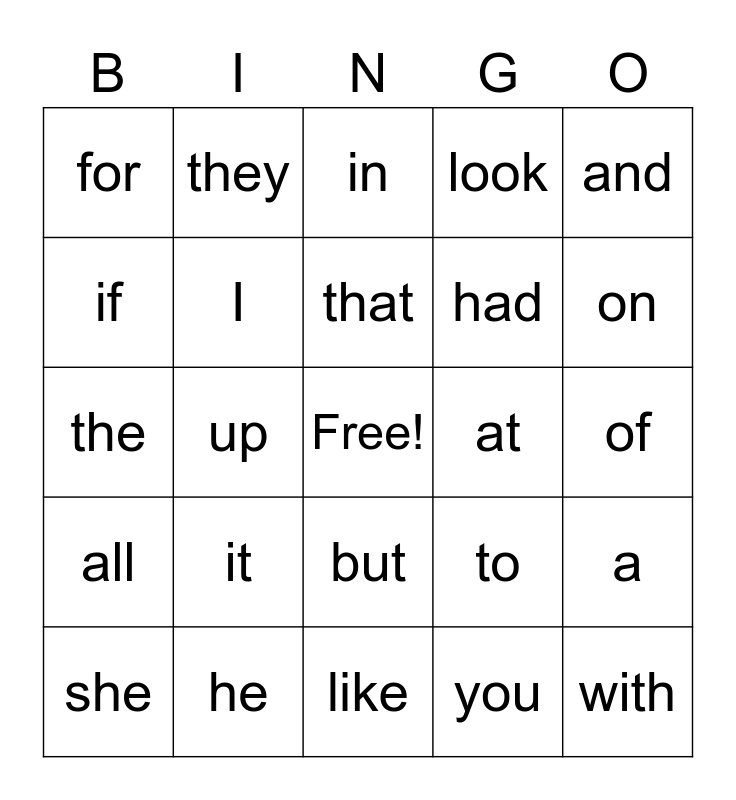 | B | I | N | G | O |
|---|---|---|---|---|
| for | they | in | look | and |
| if | I | that | had | on |
| the | up | Free! | at | of |
| all | it | but | to | a |
| she | he | like | you | with |